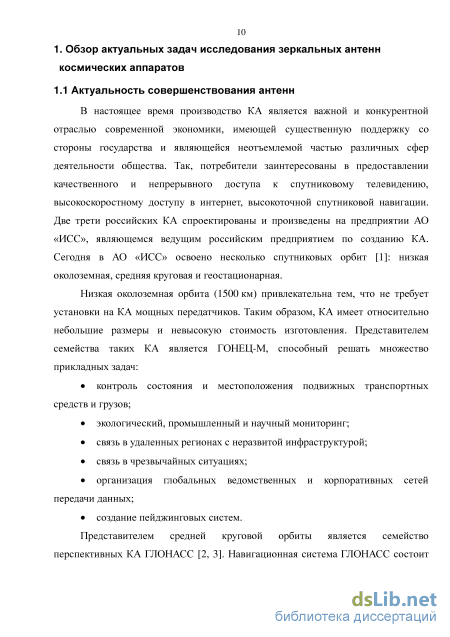 10

1. Обзор актуальных задач исследования зеркальных антенн космических аппаратов

1.1 Актуальность совершенствования антенн

В настоящее время производство КА является важной и конкурентной отраслью современной экономики, имеющей существенную поддержку со стороны государства и являющейся неотъемлемой частью различных сфер деятельности общества. Так, потребители заинтересованы в предоставлении качественного и непрерывного доступа к спутниковому телевидению, высокоскоростному доступу в интернет, высокоточной спутниковой навигации. Две трети российских КА спроектированы и произведены на предприятии АО «ИСС», являющемся ведущим российским предприятием по созданию КА. Сегодня в АО «ИСС» освоено несколько спутниковых орбит [1]: низкая околоземная, средняя круговая и геостационарная.

Низкая околоземная орбита (1500 км) привлекательна тем, что не требует установки на КА мощных передатчиков. Таким образом, КА имеет относительно небольшие размеры и невысокую стоимость изготовления. Представителем семейства таких КА является ГОНЕЦ-М, способный решать множество прикладных задач:

• контроль состояния и местоположения подвижных транспортных средств и грузов;

• экологический, промышленный и научный мониторинг;

• связь в удаленных регионах с неразвитой инфраструктурой;

• связь в чрезвычайных ситуациях;

• организация глобальных ведомственных и корпоративных сетей передачи данных;

• создание пейджинговых систем.

Представителем средней круговой орбиты является семейство перспективных КА ГЛОНАСС [2, 3]. Навигационная система ГЛОНАСС состоит

dsLib.net
библиотека диссертаций